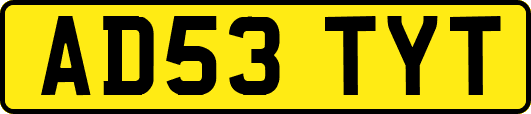 AD53 TYT